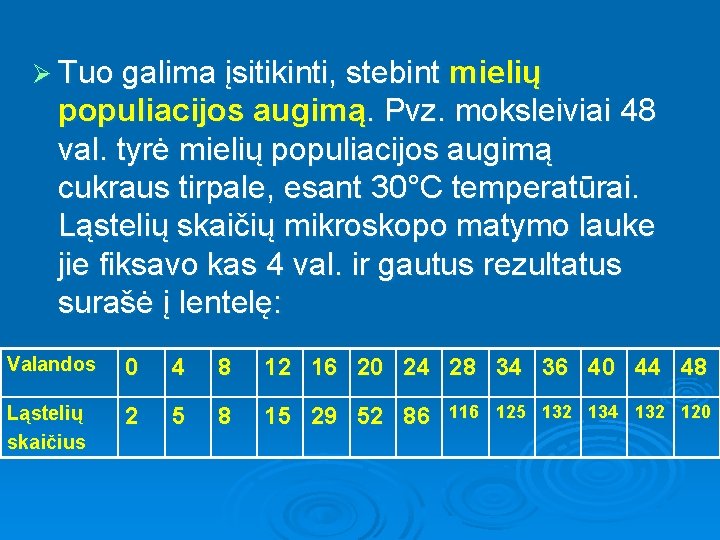 ➢ Tuo galima įsitikinti, stebint mielių populiacijos augimą. Pvz. moksleiviai 48 val. tyrė mielių populiacijos augimą cukraus tirpale, esant 30°C temperatūrai. Ląstelių skaičių mikroskopo matymo lauke jie fiksavo kas 4 val. ir gautus rezultatus surašė į lentelę:

| Valandos | 0 | 4 | 8 | 12 | 16 | 20 | 24 | 28 | 34 | 36 | 40 | 44 | 48 |
|---|---|---|---|---|---|---|---|---|---|---|---|---|---|
| Ląstelių skaičius | 2 | 5 | 8 | 15 | 29 | 52 | 86 | 116 | 125 | 132 | 134 | 132 | 120 |